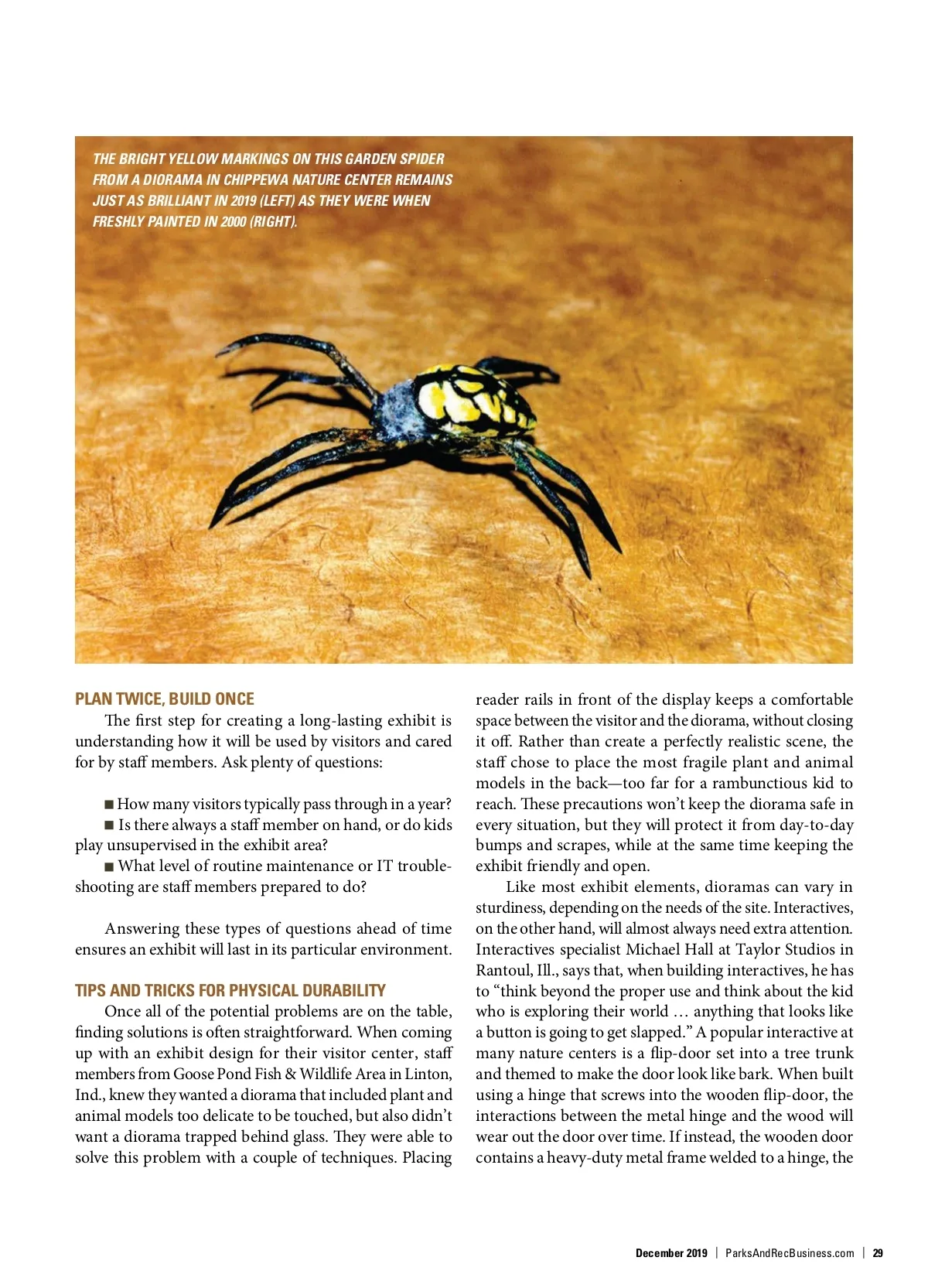 THE BRIGHT YELLOW MARKINGS ON THIS GARDEN SPIDER FROM A DIORAMA IN CHIPPEWA NATURE CENTER REMAINS JUST AS BRILLIANT IN 2019 (LEFT) AS THEY WERE WHEN FRESHLY PAINTED IN 2000 (RIGHT).

PLAN TWICE, BUILD ONCE

The first step for creating a long-lasting exhibit is understanding how it will be used by visitors and cared for by staff members. Ask plenty of questions:

■ How many visitors typically pass through in a year?
■ Is there always a staff member on hand, or do kids play unsupervised in the exhibit area?
■ What level of routine maintenance or IT troubleshooting are staff members prepared to do?

Answering these types of questions ahead of time ensures an exhibit will last in its particular environment.

TIPS AND TRICKS FOR PHYSICAL DURABILITY

Once all of the potential problems are on the table, finding solutions is often straightforward. When coming up with an exhibit design for their visitor center, staff members from Goose Pond Fish & Wildlife Area in Linton, Ind., knew they wanted a diorama that included plant and animal models too delicate to be touched, but also didn't want a diorama trapped behind glass. They were able to solve this problem with a couple of techniques. Placing reader rails in front of the display keeps a comfortable space between the visitor and the diorama, without closing it off. Rather than create a perfectly realistic scene, the staff chose to place the most fragile plant and animal models in the back—too far for a rambunctious kid to reach. These precautions won't keep the diorama safe in every situation, but they will protect it from day-to-day bumps and scrapes, while at the same time keeping the exhibit friendly and open.

Like most exhibit elements, dioramas can vary in sturdiness, depending on the needs of the site. Interactives, on the other hand, will almost always need extra attention. Interactives specialist Michael Hall at Taylor Studios in Rantoul, Ill., says that, when building interactives, he has to "think beyond the proper use and think about the kid who is exploring their world … anything that looks like a button is going to get slapped." A popular interactive at many nature centers is a flip-door set into a tree trunk and themed to make the door look like bark. When built using a hinge that screws into the wooden flip-door, the interactions between the metal hinge and the wood will wear out the door over time. If instead, the wooden door contains a heavy-duty metal frame welded to a hinge, the

December 2019 | ParksAndRecBusiness.com | 29